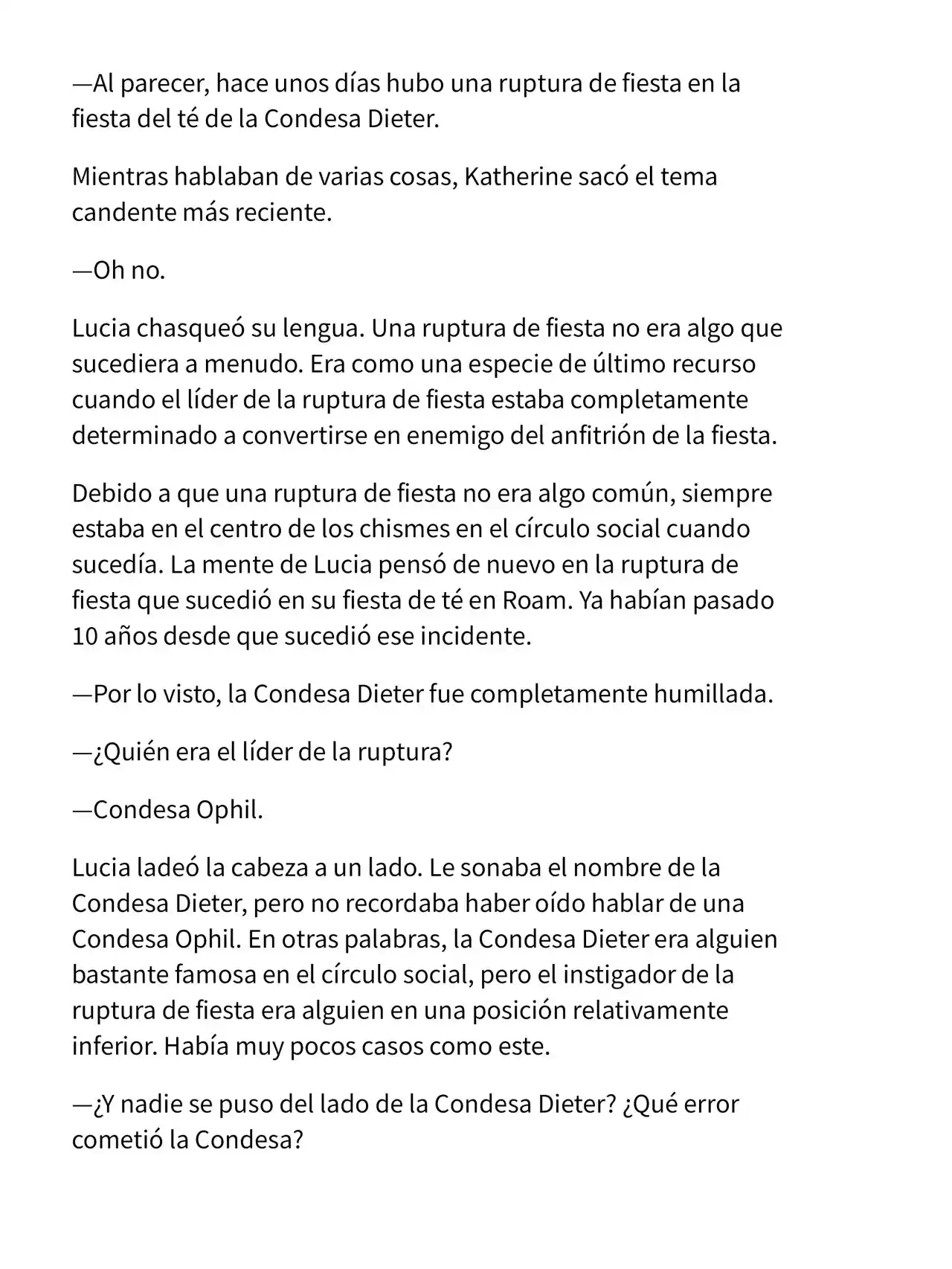 —Al parecer, hace unos días hubo una ruptura de fiesta en la fiesta del té de la Condesa Dieter.

Mientras hablaban de varias cosas, Katherine sacó el tema candente más reciente.

—Oh no.

Lucia chasqueó su lengua. Una ruptura de fiesta no era algo que sucediera a menudo. Era como una especie de último recurso cuando el líder de la ruptura de fiesta estaba completamente determinado a convertirse en enemigo del anfitrión de la fiesta.

Debido a que una ruptura de fiesta no era algo común, siempre estaba en el centro de los chismes en el círculo social cuando sucedía. La mente de Lucia pensó de nuevo en la ruptura de fiesta que sucedió en su fiesta de té en Roam. Ya habían pasado 10 años desde que sucedió ese incidente.

—Por lo visto, la Condesa Dieter fue completamente humillada.

—¿Quién era el líder de la ruptura?

—Condesa Ophil.

Lucia ladeó la cabeza a un lado. Le sonaba el nombre de la Condesa Dieter, pero no recordaba haber oído hablar de una Condesa Ophil. En otras palabras, la Condesa Dieter era alguien bastante famosa en el círculo social, pero el instigador de la ruptura de fiesta era alguien en una posición relativamente inferior. Había muy pocos casos como este.

—¿Y nadie se puso del lado de la Condesa Dieter? ¿Qué error cometió la Condesa?